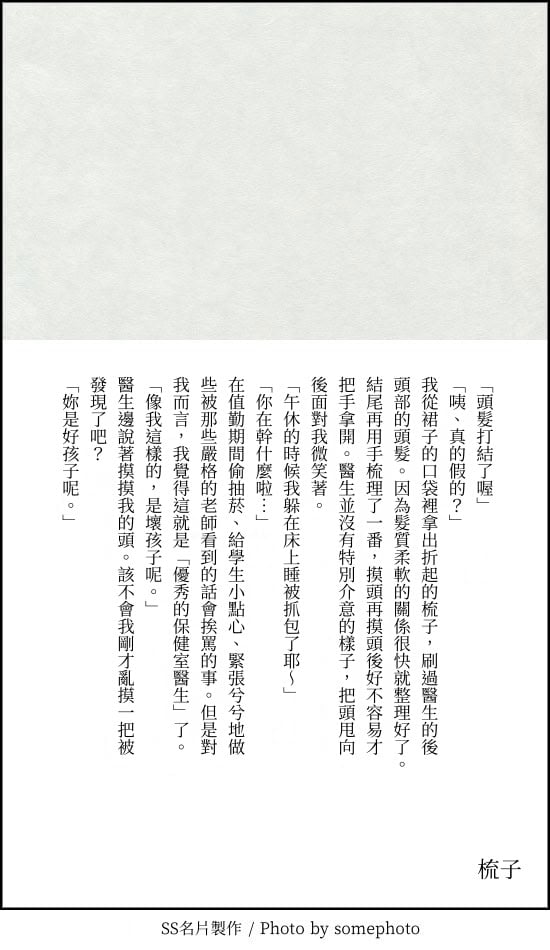 梳子

「頭髮打結了喔」

「咦、真的假的？」

我從裙子的口袋裡拿出折起的梳子，刷過醫生的後頭部的頭髮。因為髮質柔軟的關係很快就整理好了。結尾再用手梳理了一番，摸頭再摸頭後好不容易才把手拿開。醫生並沒有特別介意的樣子，把頭甩向後面對我微笑著。

「午休的時候我躲在床上睡被抓包了耶～」

「你在幹什麼啦…」

在值勤期間偷抽菸、給學生小點心、緊張兮兮地做些被那些嚴格的老師看到的話會挨罵的事。但是對我而言，我覺得這就是「優秀的保健室醫生」了。

「像我這樣的，是壞孩子呢。」

醫生邊說著摸摸我的頭。該不會我剛才亂摸一把被發現了吧？

「妳是好孩子呢。」

SS名片製作 / Photo by somephoto